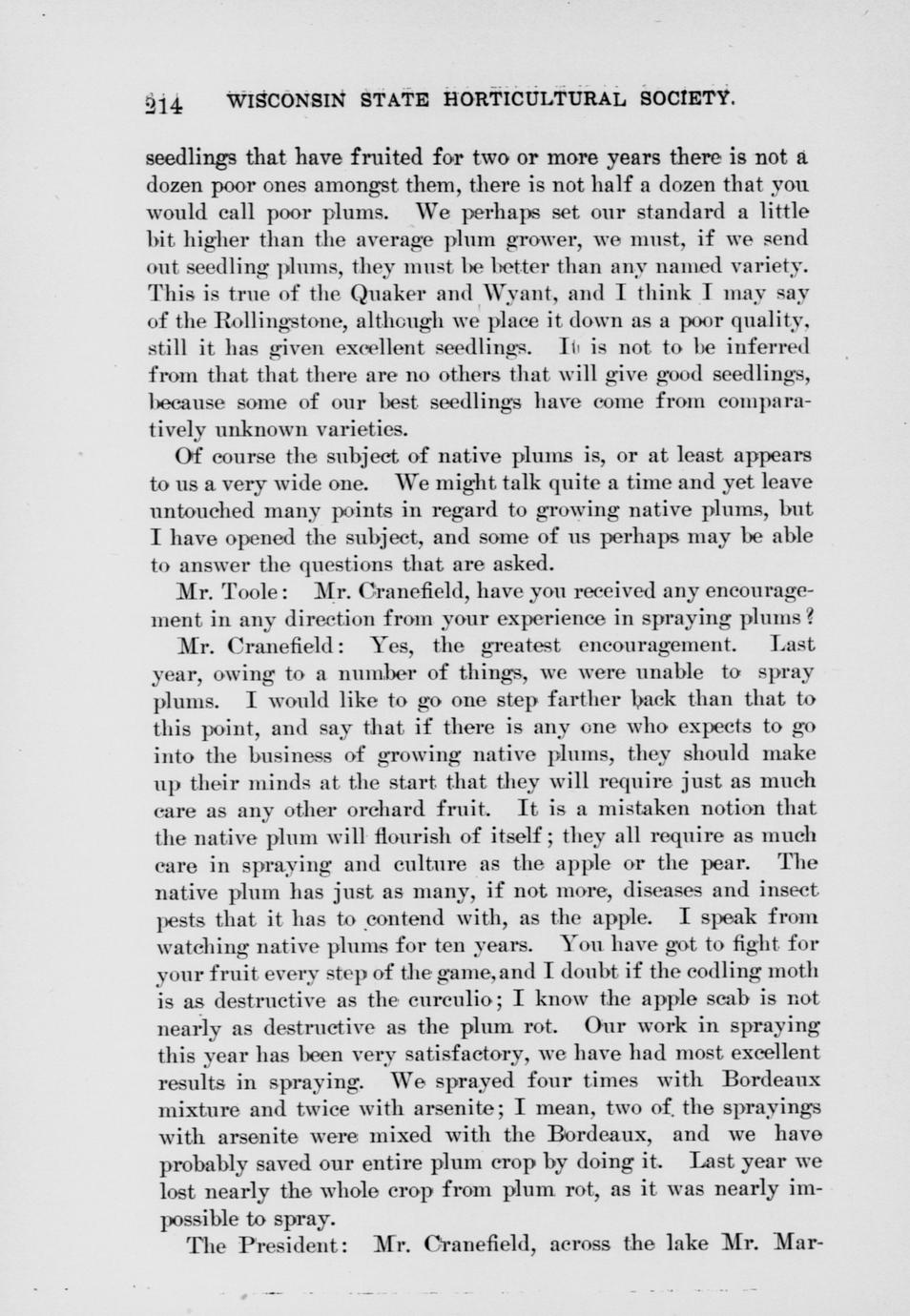 214 WISCONSIN STATE HORTICULTURAL SOCIETY.

seedlings that have fruited for two or more years there is not a dozen poor ones amongst them, there is not half a dozen that you would call poor plums. We perhaps set our standard a little bit higher than the average plum grower, we must, if we send out seedling plums, they must be better than any named variety. This is true of the Quaker and Wyant, and I think I may say of the Rollingstone, although we place it down as a poor quality, still it has given excellent seedlings. It is not to be inferred from that that there are no others that will give good seedlings, because some of our best seedlings have come from comparatively unknown varieties.

Of course the subject of native plums is, or at least appears to us a very wide one. We might talk quite a time and yet leave untouched many points in regard to growing native plums, but I have opened the subject, and some of us perhaps may be able to answer the questions that are asked.

Mr. Toole: Mr. Cranefield, have you received any encouragement in any direction from your experience in spraying plums?

Mr. Cranefield: Yes, the greatest encouragement. Last year, owing to a number of things, we were unable to spray plums. I would like to go one step farther back than that to this point, and say that if there is any one who expects to go into the business of growing native plums, they should make up their minds at the start that they will require just as much care as any other orchard fruit. It is a mistaken notion that the native plum will flourish of itself; they all require as much care in spraying and culture as the apple or the pear. The native plum has just as many, if not more, diseases and insect pests that it has to contend with, as the apple. I speak from watching native plums for ten years. You have got to fight for your fruit every step of the game, and I doubt if the codling moth is as destructive as the curculio; I know the apple scab is not nearly as destructive as the plum rot. Our work in spraying this year has been very satisfactory, we have had most excellent results in spraying. We sprayed four times with Bordeaux mixture and twice with arsenite; I mean, two of the sprayings with arsenite were mixed with the Bordeaux, and we have probably saved our entire plum crop by doing it. Last year we lost nearly the whole crop from plum rot, as it was nearly impossible to spray.

The President: Mr. Cranefield, across the lake Mr. Mar-